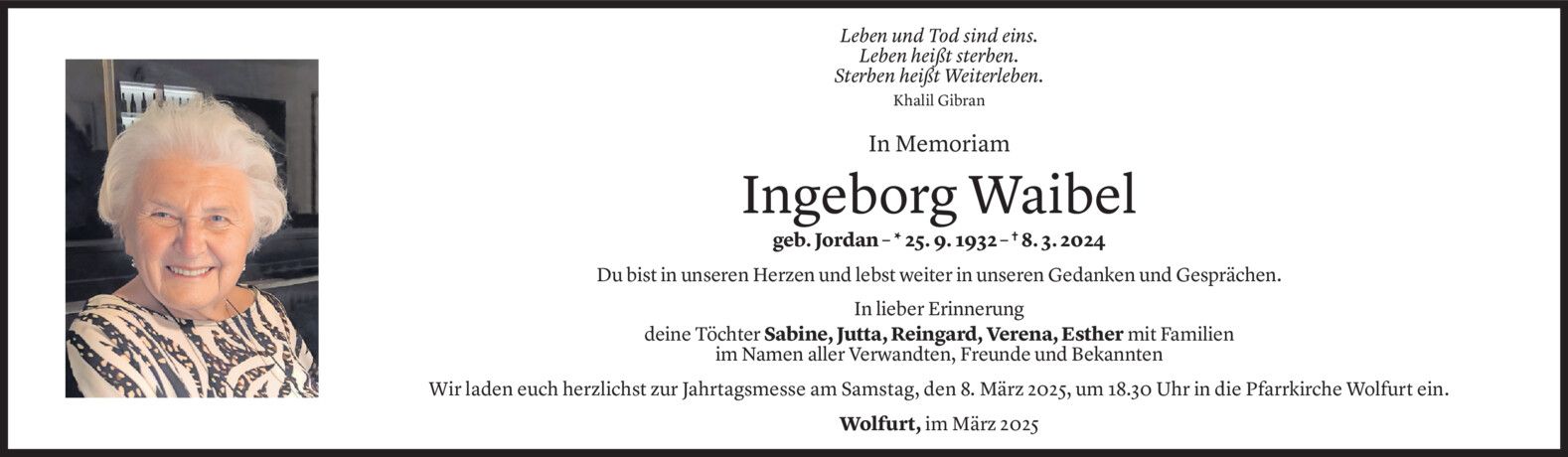 Leben und Tod sind eins.
Leben heißt sterben.
Sterben heißt Weiterleben.
Khalil Gibran

In Memoriam

Ingeborg Waibel

geb. Jordan – * 25. 9. 1932 – † 8. 3. 2024

Du bist in unseren Herzen und lebst weiter in unseren Gedanken und Gesprächen.

In lieber Erinnerung
deine Töchter Sabine, Jutta, Reingard, Verena, Esther mit Familien
im Namen aller Verwandten, Freunde und Bekannten

Wir laden euch herzlichst zur Jahrtagsmesse am Samstag, den 8. März 2025, um 18.30 Uhr in die Pfarrkirche Wolfurt ein.

Wolfurt, im März 2025